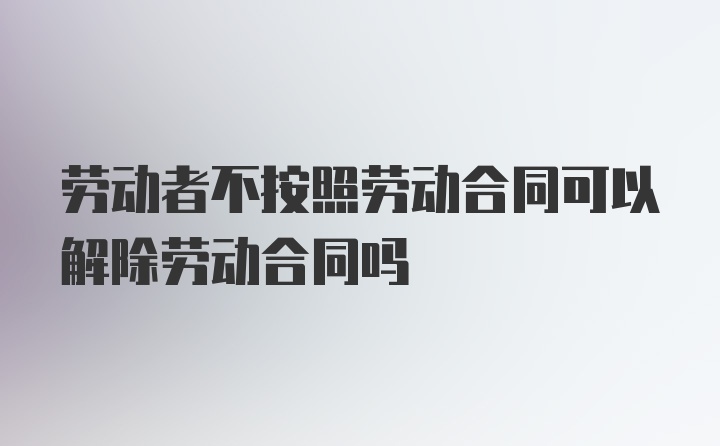 劳动者不按照劳动合同可以解除劳动合同吗